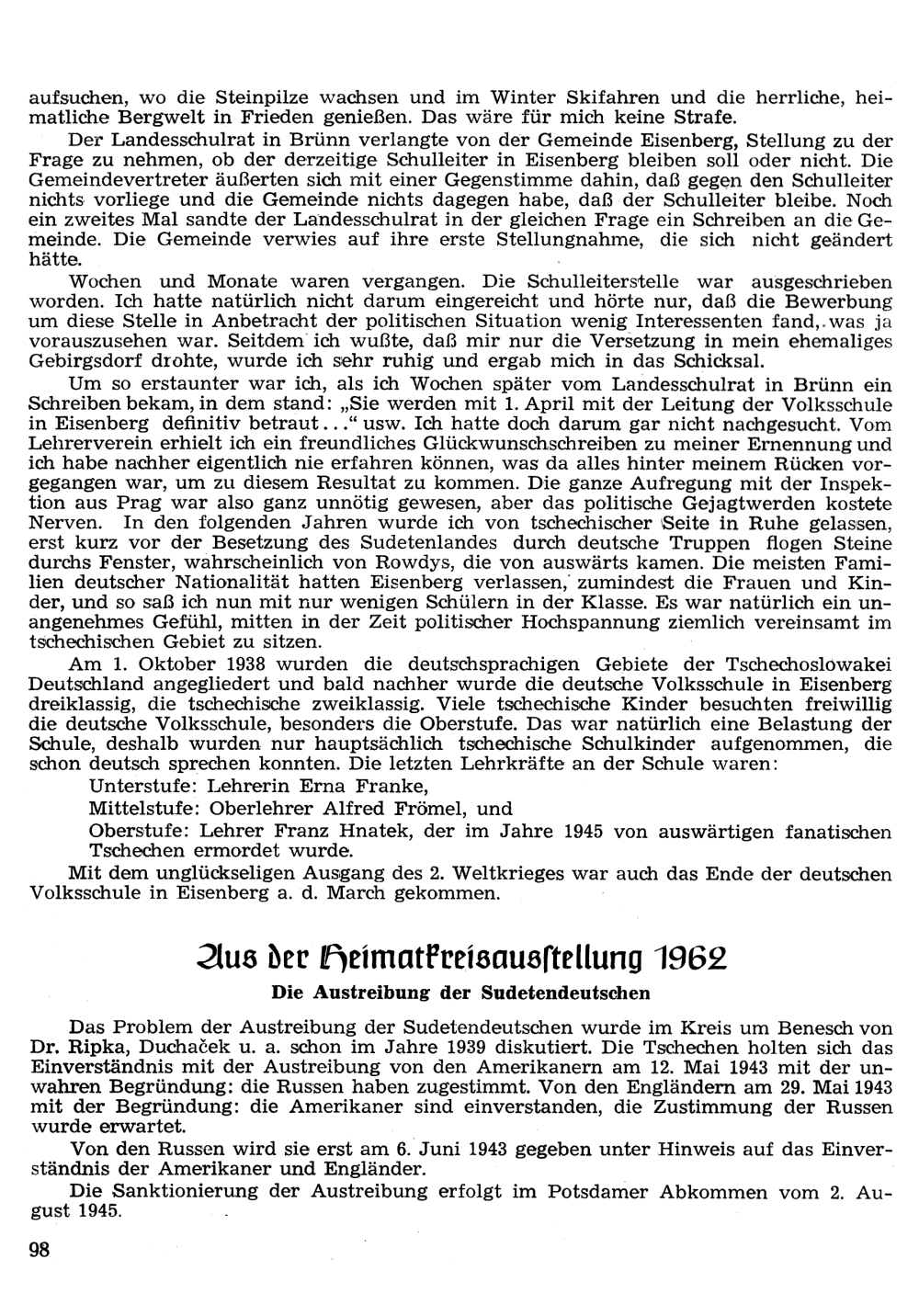 aufsuchen, wo die Steinpilze wachsen und im Winter Skifahren und die herrliche, heimatliche Bergwelt in Frieden genießen. Das wäre für mich keine Strafe.

Der Landesschulrat in Brünn verlangte von der Gemeinde Eisenberg, Stellung zu der Frage zu nehmen, ob der derzeitige Schulleiter in Eisenberg bleiben soll oder nicht. Die Gemeindevertreter äußerten sich mit einer Gegenstimme dahin, daß gegen den Schulleiter nichts vorliege und die Gemeinde nichts dagegen habe, daß der Schulleiter bleibe. Noch ein zweites Mal sandte der Landesschulrat in der gleichen Frage ein Schreiben an die Gemeinde. Die Gemeinde verwies auf ihre erste Stellungnahme, die sich nicht geändert hätte.

Wochen und Monate waren vergangen. Die Schulleiterstelle war ausgeschrieben worden. Ich hatte natürlich nicht darum eingereicht und hörte nur, daß die Bewerbung um diese Stelle in Anbetracht der politischen Situation wenig Interessenten fand, was ja vorauszusehen war. Seitdem ich wußte, daß mir nur die Versetzung in mein ehemaliges Gebirgsdorf drohte, wurde ich sehr ruhig und ergab mich in das Schicksal.

Um so erstaunter war ich, als ich Wochen später vom Landesschulrat in Brünn ein Schreiben bekam, in dem stand: „Sie werden mit 1. April mit der Leitung der Volksschule in Eisenberg definitiv betraut..." usw. Ich hatte doch darum gar nicht nachgesucht. Vom Lehrerverein erhielt ich ein freundliches Glückwunschschreiben zu meiner Ernennung und ich habe nachher eigentlich nie erfahren können, was da alles hinter meinem Rücken vorgegangen war, um zu diesem Resultat zu kommen. Die ganze Aufregung mit der Inspektion aus Prag war also ganz unnötig gewesen, aber das politische Gejagtwerden kostete Nerven. In den folgenden Jahren wurde ich von tschechischer Seite in Ruhe gelassen, erst kurz vor der Besetzung des Sudetenlandes durch deutsche Truppen flogen Steine durchs Fenster, wahrscheinlich von Rowdys, die von auswärts kamen. Die meisten Familien deutscher Nationalität hatten Eisenberg verlassen, zumindest die Frauen und Kinder, und so saß ich nun mit nur wenigen Schülern in der Klasse. Es war natürlich ein unangenehmes Gefühl, mitten in der Zeit politischer Hochspannung ziemlich vereinsamt im tschechischen Gebiet zu sitzen.

Am 1. Oktober 1938 wurden die deutschsprachigen Gebiete der Tschechoslowakei Deutschland angegliedert und bald nachher wurde die deutsche Volksschule in Eisenberg dreiklassig, die tschechische zweiklassig. Viele tschechische Kinder besuchten freiwillig die deutsche Volksschule, besonders die Oberstufe. Das war natürlich eine Belastung der Schule, deshalb wurden nur hauptsächlich tschechische Schulkinder aufgenommen, die schon deutsch sprechen konnten. Die letzten Lehrkräfte an der Schule waren:
Unterstufe: Lehrerin Erna Franke,
Mittelstufe: Oberlehrer Alfred Frömel, und
Oberstufe: Lehrer Franz Hnatek, der im Jahre 1945 von auswärtigen fanatischen Tschechen ermordet wurde.

Mit dem unglückseligen Ausgang des 2. Weltkrieges war auch das Ende der deutschen Volksschule in Eisenberg a. d. March gekommen.

Aus der Heimatkreisausstellung 1962

Die Austreibung der Sudetendeutschen

Das Problem der Austreibung der Sudetendeutschen wurde im Kreis um Benesch von Dr. Ripka, Duchaček u. a. schon im Jahre 1939 diskutiert. Die Tschechen holten sich das Einverständnis mit der Austreibung von den Amerikanern am 12. Mai 1943 mit der unwahren Begründung: die Russen haben zugestimmt. Von den Engländern am 29. Mai 1943 mit der Begründung: die Amerikaner sind einverstanden, die Zustimmung der Russen wurde erwartet.

Von den Russen wird sie erst am 6. Juni 1943 gegeben unter Hinweis auf das Einverständnis der Amerikaner und Engländer.

Die Sanktionierung der Austreibung erfolgt im Potsdamer Abkommen vom 2. August 1945.

98